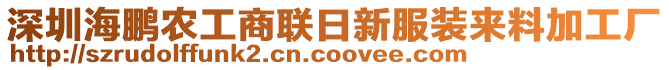 深圳海鹏农工商联日新服装来料加工厂
http://szrudolffunk2.cn.coovee.com